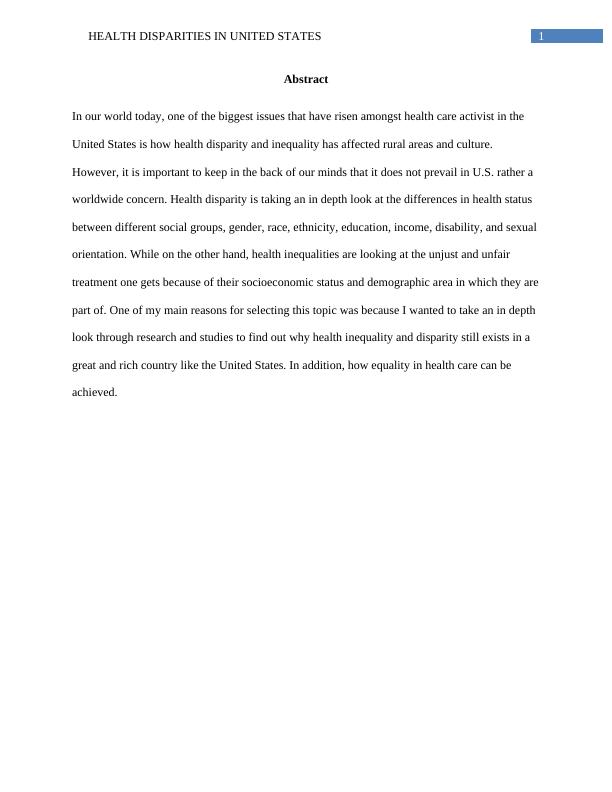 HEALTH DISPARITIES IN UNITED STATES 1

Abstract

In our world today, one of the biggest issues that have risen amongst health care activist in the United States is how health disparity and inequality has affected rural areas and culture. However, it is important to keep in the back of our minds that it does not prevail in U.S. rather a worldwide concern. Health disparity is taking an in depth look at the differences in health status between different social groups, gender, race, ethnicity, education, income, disability, and sexual orientation. While on the other hand, health inequalities are looking at the unjust and unfair treatment one gets because of their socioeconomic status and demographic area in which they are part of. One of my main reasons for selecting this topic was because I wanted to take an in depth look through research and studies to find out why health inequality and disparity still exists in a great and rich country like the United States. In addition, how equality in health care can be achieved.